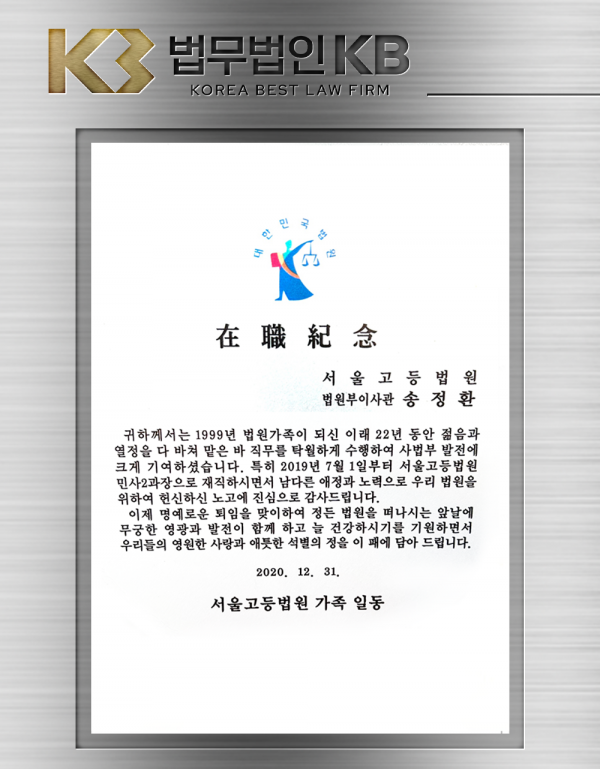 법무법인KB
KOREA BEST LAW FIRM

대한민국법원

在職紀念

서울고등법원
법원부이사관 송정환

귀하께서는 1999년 법원가족이 되신 이래 22년 동안 젊음과 열정을 다 바쳐 맡은 바 직무를 탁월하게 수행하여 사법부 발전에 크게 기여하셨습니다. 특히 2019년 7월 1일부터 서울고등법원 민사2과장으로 재직하시면서 남다른 애정과 노력으로 우리 법원을 위하여 헌신하신 노고에 진심으로 감사드립니다.

이제 명예로운 퇴임을 맞이하여 정든 법원을 떠나시는 앞날에 무궁한 영광과 발전이 함께 하고 늘 건강하시기를 기원하면서 우리들의 영원한 사랑과 애틋한 석별의 정을 이 패에 담아 드립니다.

2020. 12. 31.

서울고등법원 가족 일동